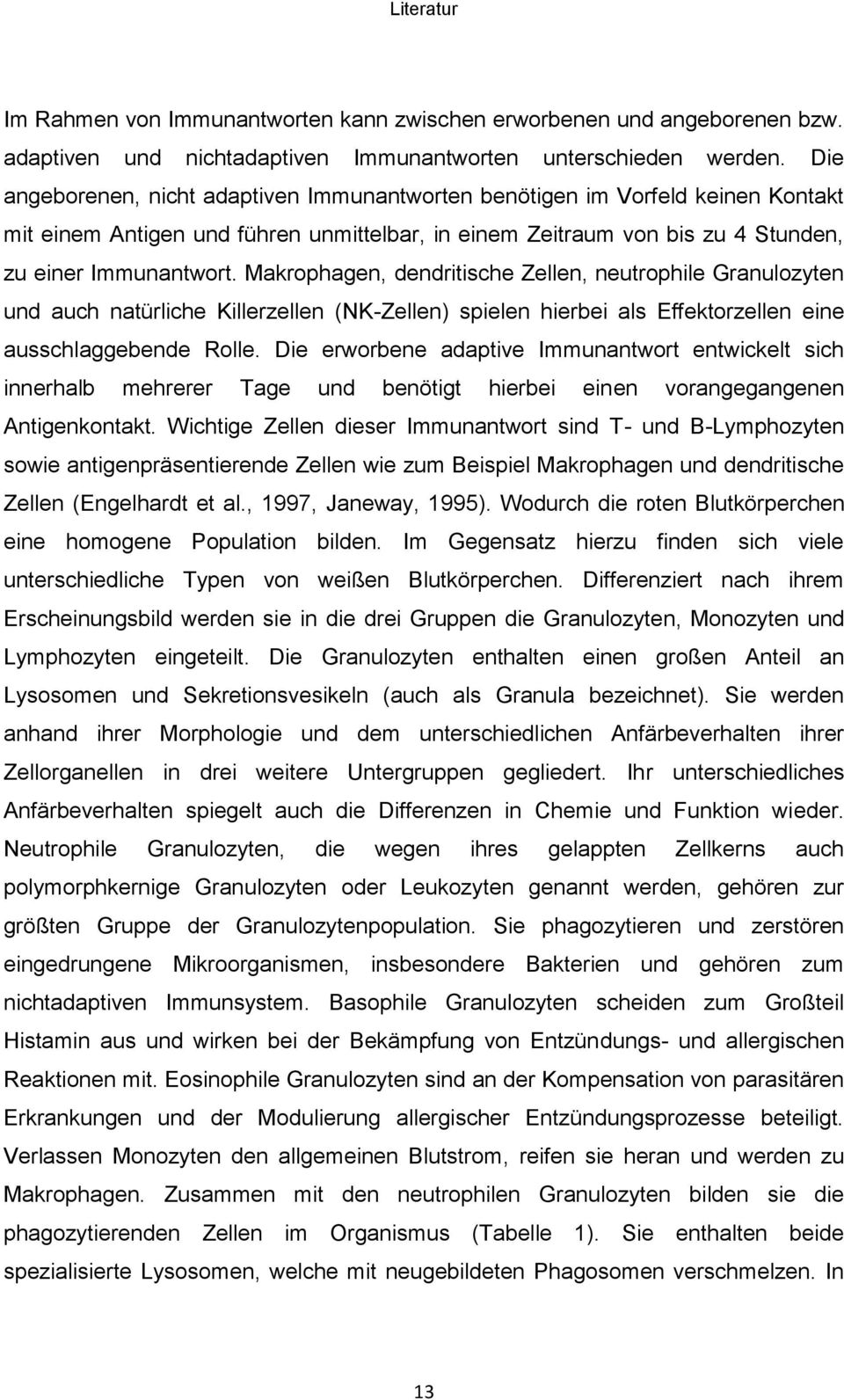 Literatur

Im Rahmen von Immunantworten kann zwischen erworbenen und angeborenen bzw. adaptiven und nichtadaptiven Immunantworten unterschieden werden. Die angeborenen, nicht adaptiven Immunantworten benötigen im Vorfeld keinen Kontakt mit einem Antigen und führen unmittelbar, in einem Zeitraum von bis zu 4 Stunden, zu einer Immunantwort. Makrophagen, dendritische Zellen, neutrophile Granulozyten und auch natürliche Killerzellen (NK-Zellen) spielen hierbei als Effektorzellen eine ausschlaggebende Rolle. Die erworbene adaptive Immunantwort entwickelt sich innerhalb mehrerer Tage und benötigt hierbei einen vorangegangenen Antigenkontakt. Wichtige Zellen dieser Immunantwort sind T- und B-Lymphozyten sowie antigenpräsentierende Zellen wie zum Beispiel Makrophagen und dendritische Zellen (Engelhardt et al., 1997, Janeway, 1995). Wodurch die roten Blutkörperchen eine homogene Population bilden. Im Gegensatz hierzu finden sich viele unterschiedliche Typen von weißen Blutkörperchen. Differenziert nach ihrem Erscheinungsbild werden sie in die drei Gruppen die Granulozyten, Monozyten und Lymphozyten eingeteilt. Die Granulozyten enthalten einen großen Anteil an Lysosomen und Sekretionsvesikeln (auch als Granula bezeichnet). Sie werden anhand ihrer Morphologie und dem unterschiedlichen Anfärbeverhalten ihrer Zellorganellen in drei weitere Untergruppen gegliedert. Ihr unterschiedliches Anfärbeverhalten spiegelt auch die Differenzen in Chemie und Funktion wieder. Neutrophile Granulozyten, die wegen ihres gelappten Zellkerns auch polymorphkernige Granulozyten oder Leukozyten genannt werden, gehören zur größten Gruppe der Granulozytenpopulation. Sie phagozytieren und zerstören eingedrungene Mikroorganismen, insbesondere Bakterien und gehören zum nichtadaptiven Immunsystem. Basophile Granulozyten scheiden zum Großteil Histamin aus und wirken bei der Bekämpfung von Entzündungs- und allergischen Reaktionen mit. Eosinophile Granulozyten sind an der Kompensation von parasitären Erkrankungen und der Modulierung allergischer Entzündungsprozesse beteiligt. Verlassen Monozyten den allgemeinen Blutstrom, reifen sie heran und werden zu Makrophagen. Zusammen mit den neutrophilen Granulozyten bilden sie die phagozytierenden Zellen im Organismus (Tabelle 1). Sie enthalten beide spezialisierte Lysosomen, welche mit neugebildeten Phagosomen verschmelzen. In

13